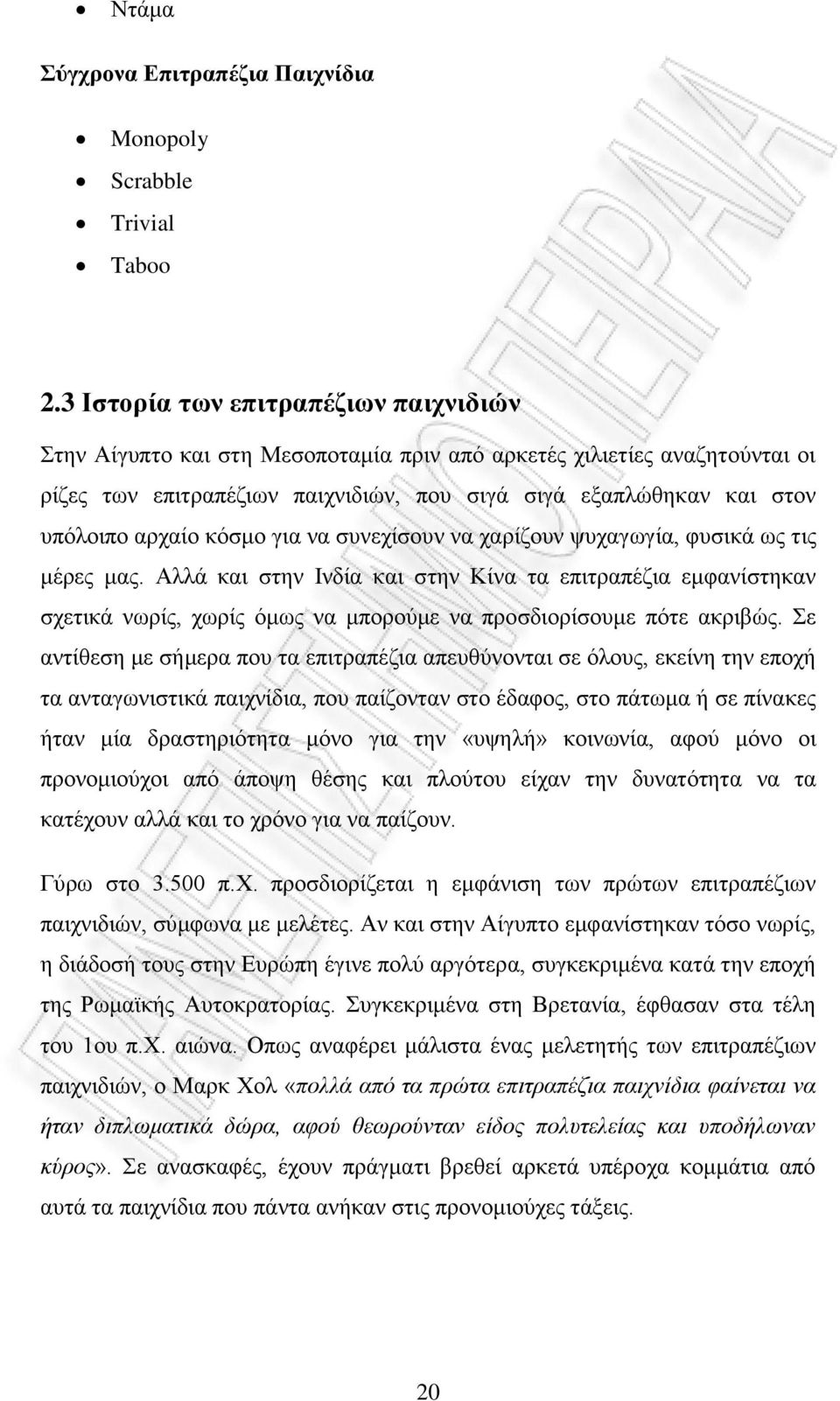 • Ντάμα

Σύγχρονα Επιτραπέζια Παιχνίδια

• Monopoly
• Scrabble
• Trivial
• Taboo

2.3 Ιστορία των επιτραπέζιων παιχνιδιών

Στην Αίγυπτο και στη Μεσοποταμία πριν από αρκετές χιλιετίες αναζητούνται οι ρίζες των επιτραπέζιων παιχνιδιών, που σιγά σιγά εξαπλώθηκαν και στον υπόλοιπο αρχαίο κόσμο για να συνεχίσουν να χαρίζουν ψυχαγωγία, φυσικά ως τις μέρες μας. Αλλά και στην Ινδία και στην Κίνα τα επιτραπέζια εμφανίστηκαν σχετικά νωρίς, χωρίς όμως να μπορούμε να προσδιορίσουμε πότε ακριβώς. Σε αντίθεση με σήμερα που τα επιτραπέζια απευθύνονται σε όλους, εκείνη την εποχή τα ανταγωνιστικά παιχνίδια, που παίζονταν στο έδαφος, στο πάτωμα ή σε πίνακες ήταν μία δραστηριότητα μόνο για την «υψηλή» κοινωνία, αφού μόνο οι προνομιούχοι από άποψη θέσης και πλούτου είχαν την δυνατότητα να τα κατέχουν αλλά και το χρόνο για να παίζουν.

Γύρω στο 3.500 π.Χ. προσδιορίζεται η εμφάνιση των πρώτων επιτραπέζιων παιχνιδιών, σύμφωνα με μελέτες. Αν και στην Αίγυπτο εμφανίστηκαν τόσο νωρίς, η διάδοσή τους στην Ευρώπη έγινε πολύ αργότερα, συγκεκριμένα κατά την εποχή της Ρωμαϊκής Αυτοκρατορίας. Συγκεκριμένα στη Βρετανία, έφθασαν στα τέλη του 1ου π.Χ. αιώνα. Οπως αναφέρει μάλιστα ένας μελετητής των επιτραπέζιων παιχνιδιών, ο Μαρκ Χολ «πολλά από τα πρώτα επιτραπέζια παιχνίδια φαίνεται να ήταν διπλωματικά δώρα, αφού θεωρούνταν είδος πολυτελείας και υποδήλωναν κύρος». Σε ανασκαφές, έχουν πράγματι βρεθεί αρκετά υπέροχα κομμάτια από αυτά τα παιχνίδια που πάντα ανήκαν στις προνομιούχες τάξεις.

20